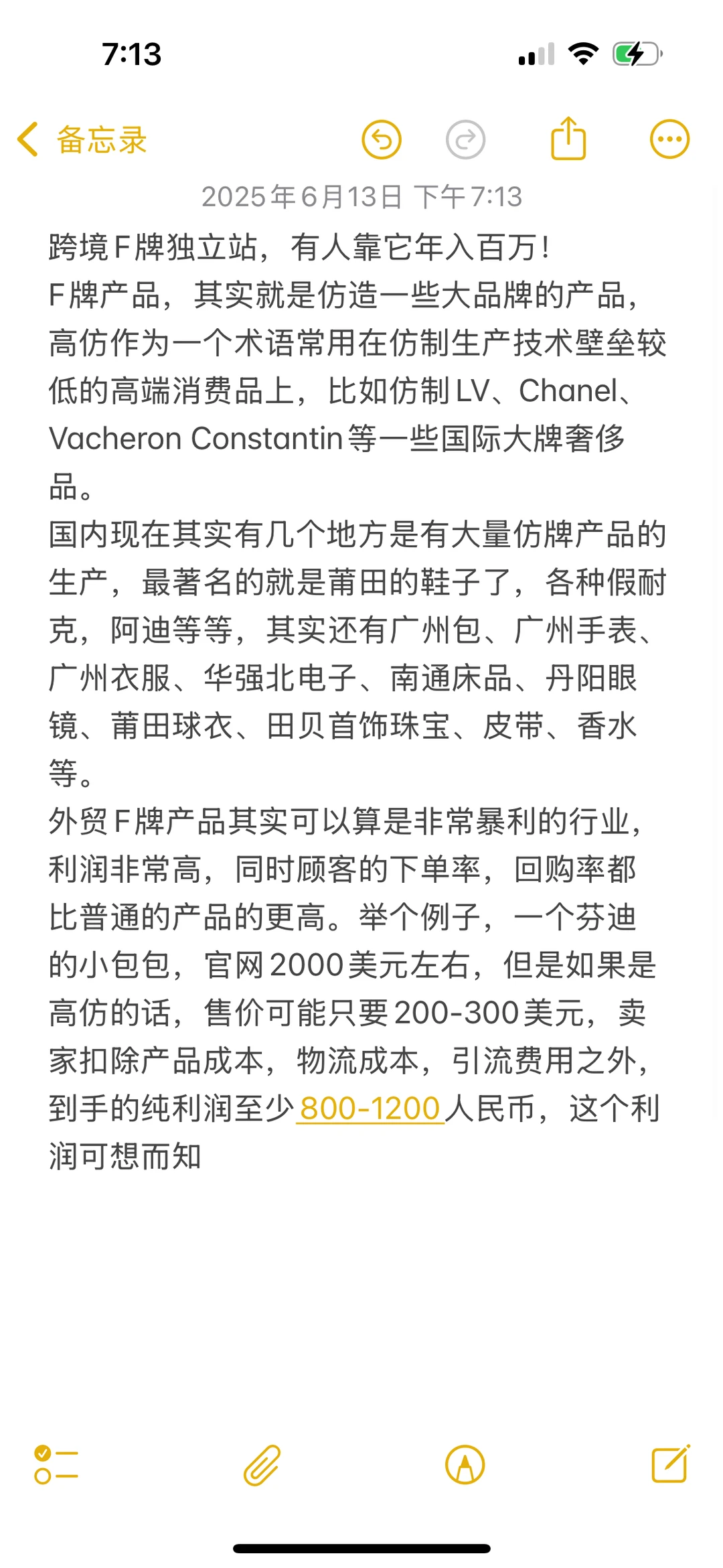 7:13

备忘录

2025年6月13日 下午7:13

跨境F牌独立站，有人靠它年入百万！
F牌产品，其实就是仿造一些大品牌的产品，高仿作为一个术语常用在仿制生产技术壁垒较低的高端消费品上，比如仿制LV、Chanel、Vacheron Constantin等一些国际大牌奢侈品。
国内现在其实有几个地方是有大量仿牌产品的生产，最著名的就是莆田的鞋子了，各种假耐克，阿迪等等，其实还有广州包、广州手表、广州衣服、华强北电子、南通床品、丹阳眼镜、莆田球衣、田贝首饰珠宝、皮带、香水等。
外贸F牌产品其实可以算是非常暴利的行业，利润非常高，同时顾客的下单率，回购率都比普通的产品的更高。举个例子，一个芬迪的小包包，官网2000美元左右，但是如果是高仿的话，售价可能只要200-300美元，卖家扣除产品成本，物流成本，引流费用之外，到手的纯利润至少800-1200人民币，这个利润可想而知